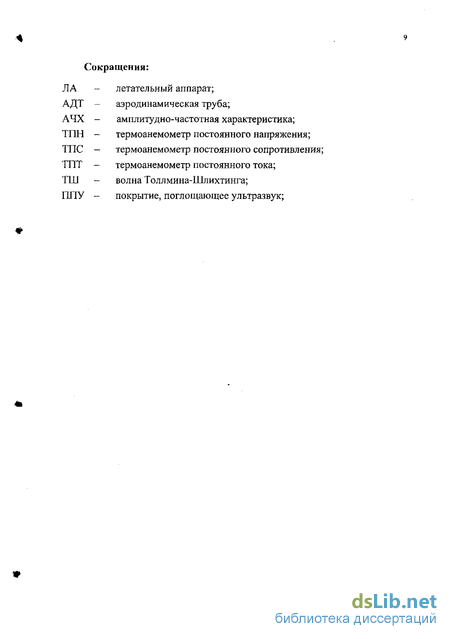 9

Сокращения:

ЛА – летательный аппарат;
АДТ – аэродинамическая труба;
АЧХ – амплитудно-частотная характеристика;
ТПН – термоанемометр постоянного напряжения;
ТПС – термоанемометр постоянного сопротивления;
ТПТ – термоанемометр постоянного тока;
ТШ – волна Толлмина-Шлихтинга;
ППУ – покрытие, поглощающее ультразвук;

dsLib.net
библиотека диссертаций